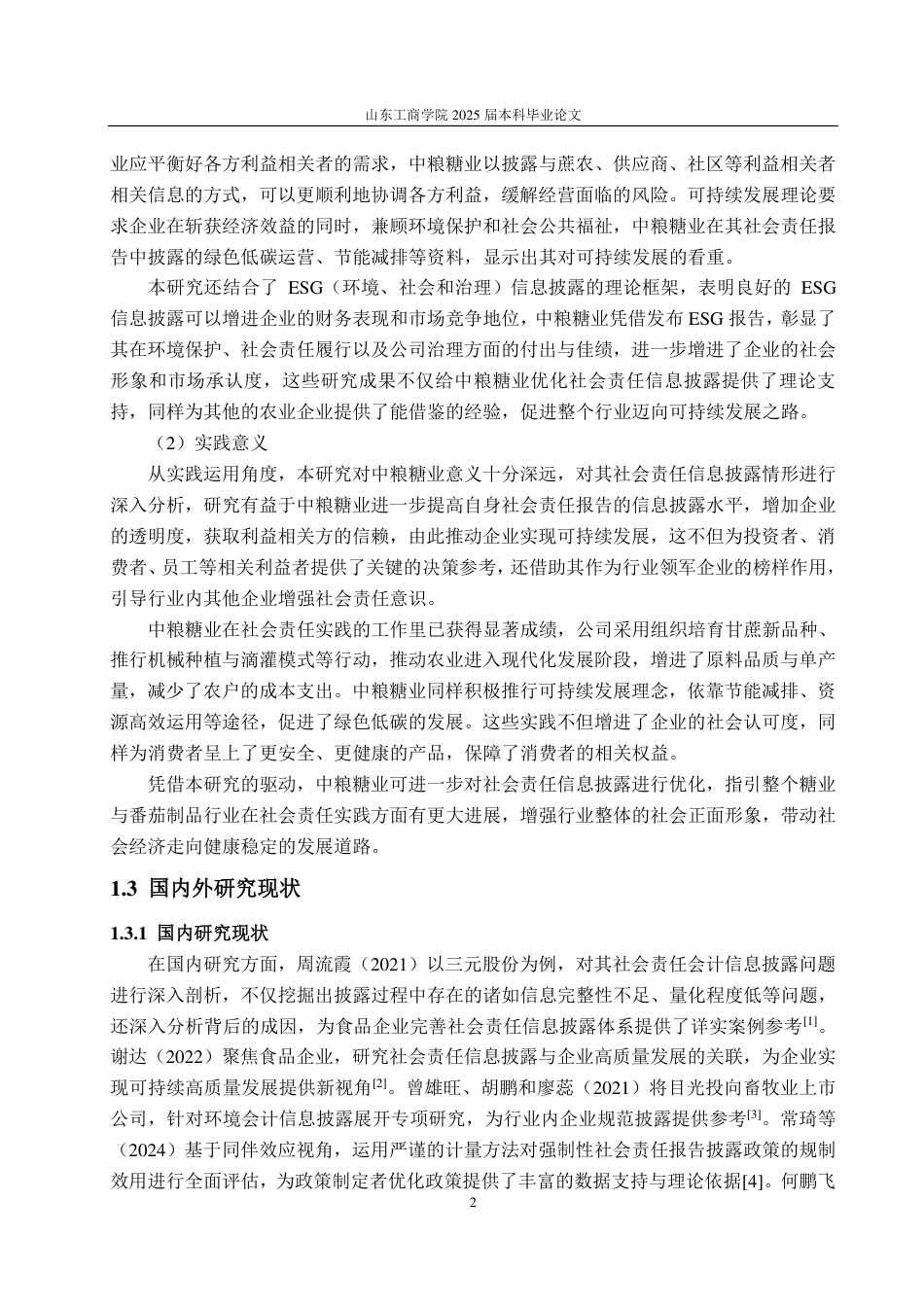 山东工商学院 2025 届本科毕业论文

业应平衡好各方利益相关者的需求，中粮糖业以披露与蔗农、供应商、社区等利益相关者相关信息的方式，可以更顺利地协调各方利益，缓解经营面临的风险。可持续发展理论要求企业在斩获经济效益的同时，兼顾环境保护和社会公共福祉，中粮糖业在其社会责任报告中披露的绿色低碳运营、节能减排等资料，显示出其对可持续发展的看重。

本研究还结合了 ESG（环境、社会和治理）信息披露的理论框架，表明良好的 ESG 信息披露可以增进企业的财务表现和市场竞争地位，中粮糖业凭借发布 ESG 报告，彰显了其在环境保护、社会责任履行以及公司治理方面的付出与佳绩，进一步增进了企业的社会形象和市场承认度，这些研究成果不仅给中粮糖业优化社会责任信息披露提供了理论支持，同样为其他的农业企业提供了能借鉴的经验，促进整个行业迈向可持续发展之路。

（2）实践意义

从实践运用角度，本研究对中粮糖业意义十分深远，对其社会责任信息披露情形进行深入分析，研究有益于中粮糖业进一步提高自身社会责任报告的信息披露水平，增加企业的透明度，获取利益相关方的信赖，由此推动企业实现可持续发展，这不但为投资者、消费者、员工等相关利益者提供了关键的决策参考，还借助其作为行业领军企业的榜样作用，引导行业内其他企业增强社会责任意识。

中粮糖业在社会责任实践的工作里已获得显著成绩，公司采用组织培育甘蔗新品种、推行机械种植与滴灌模式等行动，推动农业进入现代化发展阶段，增进了原料品质与单产量，减少了农户的成本支出。中粮糖业同样积极推行可持续发展理念，依靠节能减排、资源高效运用等途径，促进了绿色低碳的发展。这些实践不但增进了企业的社会认可度，同样为消费者呈上了更安全、更健康的产品，保障了消费者的相关权益。

凭借本研究的驱动，中粮糖业可进一步对社会责任信息披露进行优化，指引整个糖业与番茄制品行业在社会责任实践方面有更大进展，增强行业整体的社会正面形象，带动社会经济走向健康稳定的发展道路。

1.3 国内外研究现状

1.3.1 国内研究现状

在国内研究方面，周流霞（2021）以三元股份为例，对其社会责任会计信息披露问题进行深入剖析，不仅挖掘出披露过程中存在的诸如信息完整性不足、量化程度低等问题，还深入分析背后的成因，为食品企业完善社会责任信息披露体系提供了详实案例参考$^{[1]}$。谢达（2022）聚焦食品企业，研究社会责任信息披露与企业高质量发展的关联，为企业实现可持续高质量发展提供新视角$^{[2]}$。曾雄旺、胡鹏和廖蕊（2021）将目光投向畜牧业上市公司，针对环境会计信息披露展开专项研究，为行业内企业规范披露提供参考$^{[3]}$。常琦等（2024）基于同伴效应视角，运用严谨的计量方法对强制性社会责任报告披露政策的规制效用进行全面评估，为政策制定者优化政策提供了丰富的数据支持与理论依据[4]。何鹏飞

2